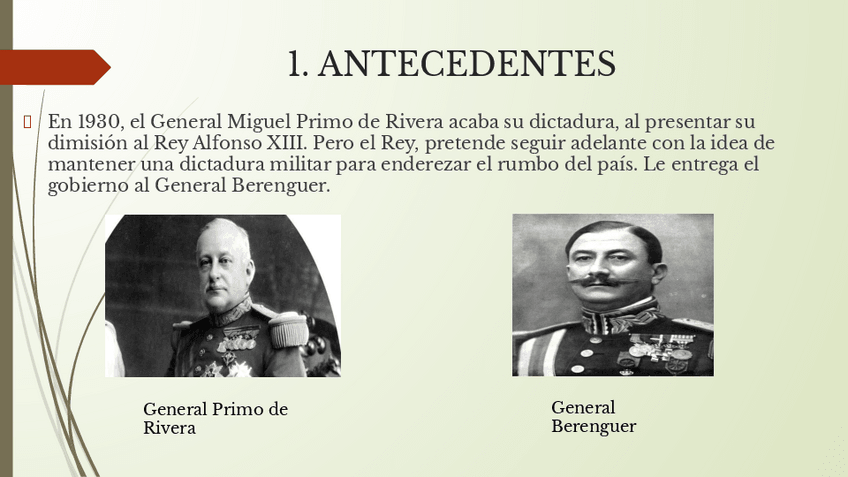 1. ANTECEDENTES

En 1930, el General Miguel Primo de Rivera acaba su dictadura, al presentar su dimisión al Rey Alfonso XIII. Pero el Rey, pretende seguir adelante con la idea de mantener una dictadura militar para enderezar el rumbo del país. Le entrega el gobierno al General Berenguer.

General Primo de Rivera

General Berenguer